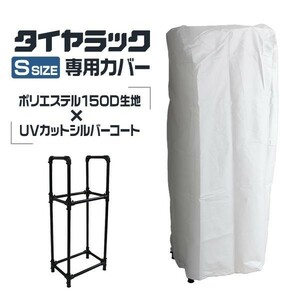 タイヤラック

S SIZE 専用カバー

ポリエステル150D生地
×
UVカットシルバーコート